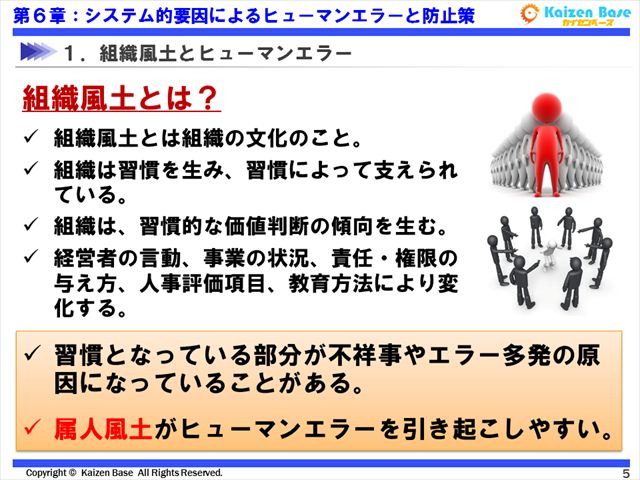 第６章：システム的要因によるヒューマンエラーと防止策

Kaizen Base
カイゼンベース

１．組織風土とヒューマンエラー

組織風土とは？

✓ 組織風土とは組織の文化のこと。

✓ 組織は習慣を生み、習慣によって支えられている。

✓ 組織は、習慣的な価値判断の傾向を生む。

✓ 経営者の言動、事業の状況、責任・権限の与え方、人事評価項目、教育方法により変化する。

✓ 習慣となっている部分が不祥事やエラー多発の原因になっていることがある。

✓ 属人風土がヒューマンエラーを引き起こしやすい。

Copyright © Kaizen Base All Rights Reserved.

5